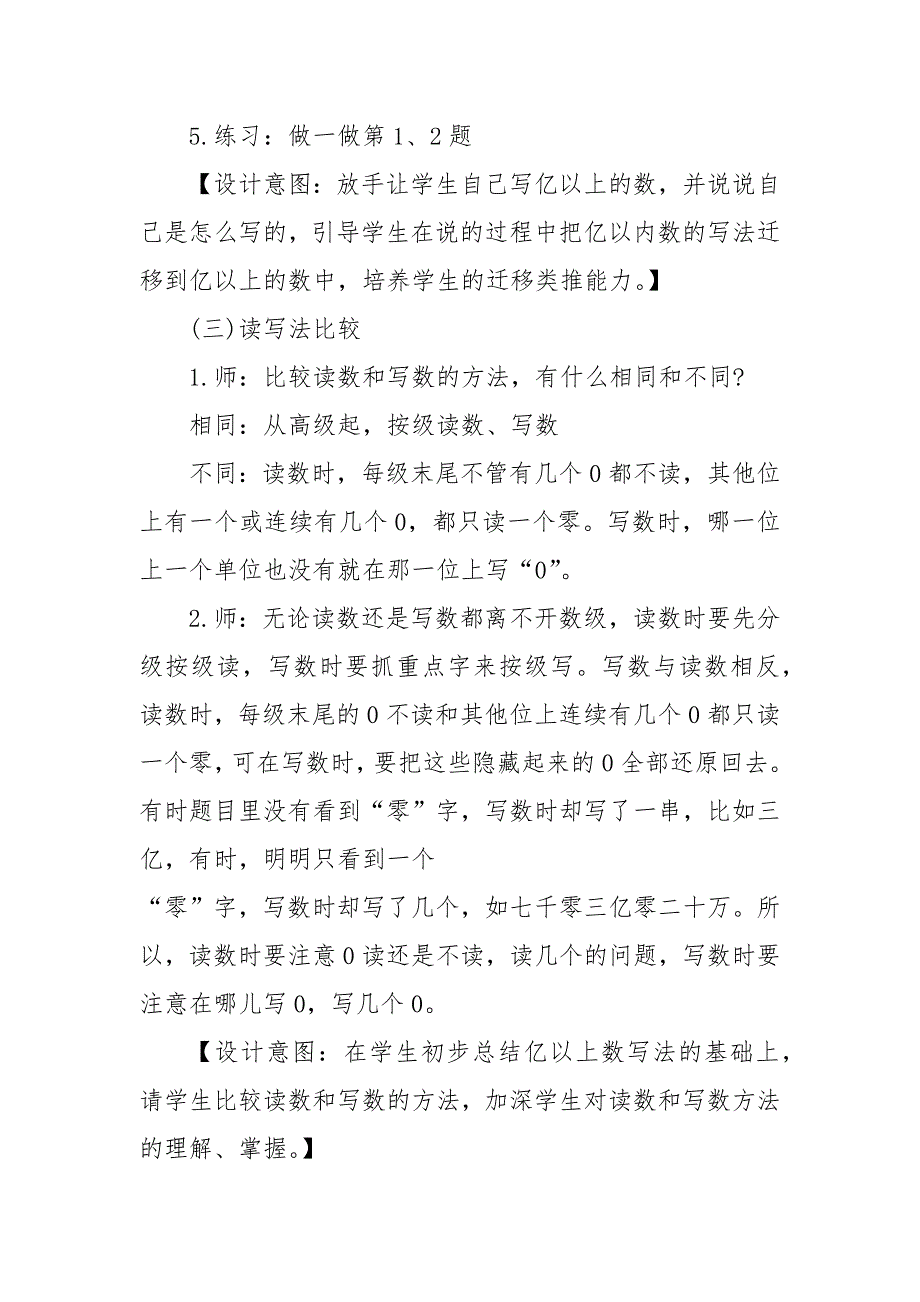 5.练习：做一做第1、2题

【设计意图：放手让学生自己写亿以上的数，并说说自己是怎么写的，引导学生在说的过程中把亿以内数的写法迁移到亿以上的数中，培养学生的迁移类推能力。】

(三)读写法比较

1.师：比较读数和写数的方法，有什么相同和不同?

相同：从高级起，按级读数、写数

不同：读数时，每级末尾不管有几个0都不读，其他位上有一个或连续有几个0，都只读一个零。写数时，哪一位上一个单位也没有就在那一位上写“0”。

2.师：无论读数还是写数都离不开数级，读数时要先分级按级读，写数时要抓重点字来按级写。写数与读数相反，读数时，每级末尾的0不读和其他位上连续有几个0都只读一个零，可在写数时，要把这些隐藏起来的0全部还原回去。有时题目里没有看到“零”字，写数时却写了一串，比如三亿，有时，明明只看到一个

“零”字，写数时却写了几个，如七千零三亿零二十万。所以，读数时要注意0读还是不读，读几个的问题，写数时要注意在哪儿写0，写几个0。

【设计意图：在学生初步总结亿以上数写法的基础上，请学生比较读数和写数的方法，加深学生对读数和写数方法的理解、掌握。】